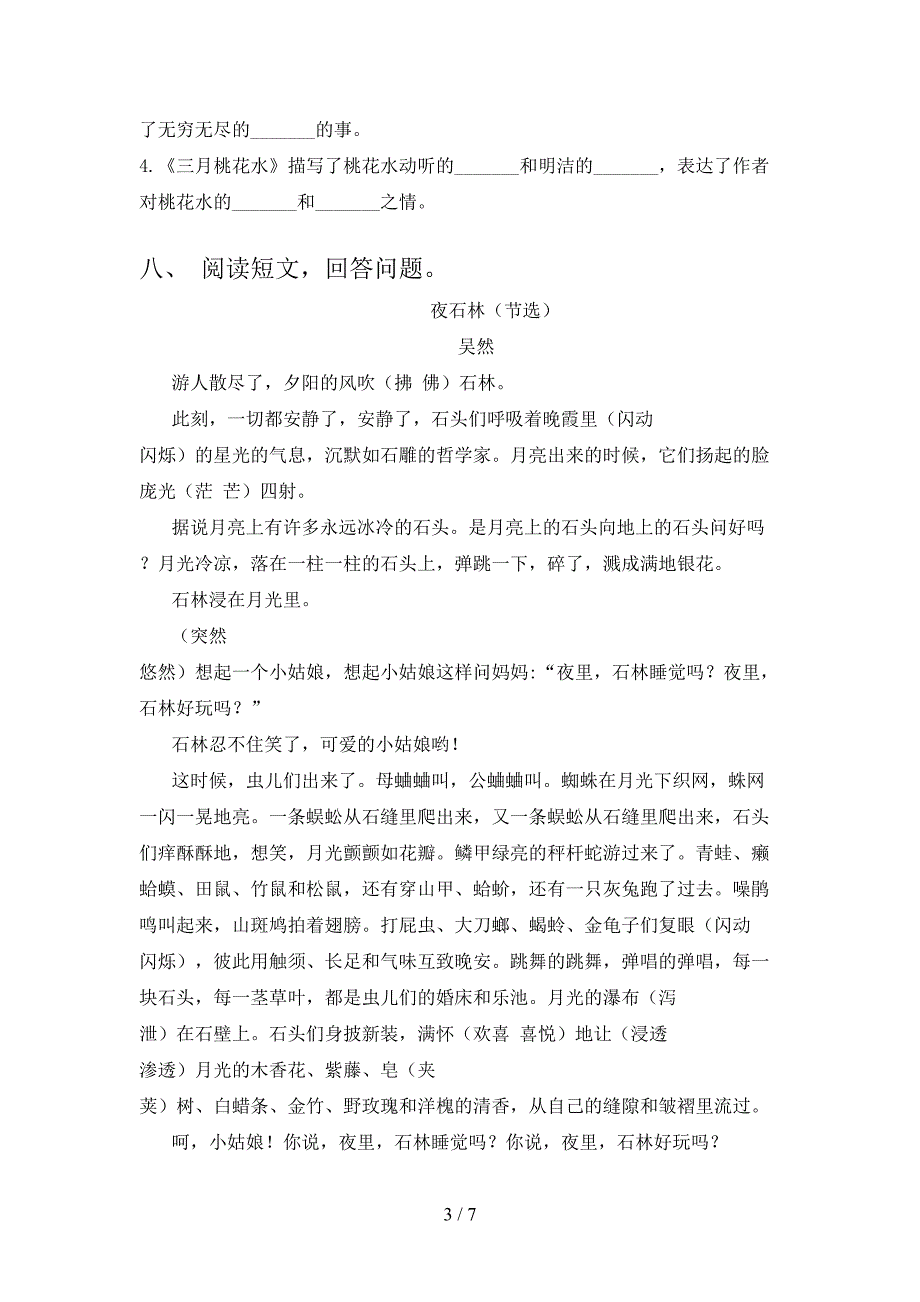 了无穷无尽的_______的事。

4.《三月桃花水》描写了桃花水动听的_______和明洁的_______，表达了作者对桃花水的_______和_______之情。

八、 阅读短文，回答问题。

夜石林（节选）

吴然

游人散尽了，夕阳的风吹（拂 佛）石林。

此刻，一切都安静了，安静了，石头们呼吸着晚霞里（闪动 闪烁）的星光的气息，沉默如石雕的哲学家。月亮出来的时候，它们扬起的脸庞光（茫 芒）四射。

据说月亮上有许多永远冰冷的石头。是月亮上的石头向地上的石头问好吗？月光冷凉，落在一柱一柱的石头上，弹跳一下，碎了，溅成满地银花。

石林浸在月光里。

（突然 悠然）想起一个小姑娘，想起小姑娘这样问妈妈：“夜里，石林睡觉吗？夜里，石林好玩吗？”

石林忍不住笑了，可爱的小姑娘哟！

这时候，虫儿们出来了。母蛐蛐叫，公蛐蛐叫。蜘蛛在月光下织网，蛛网一闪一晃地亮。一条蜈蚣从石缝里爬出来，又一条蜈蚣从石缝里爬出来，石头们痒酥酥地，想笑，月光颤颤如花瓣。鳞甲绿亮的秤杆蛇游过来了。青蛙、癞蛤蟆、田鼠、竹鼠和松鼠，还有穿山甲、蛤蚧，还有一只灰兔跑了过去。噪鹃鸣叫起来，山斑鸠拍着翅膀。打屁虫、大刀螂、蝎蛉、金龟子们复眼（闪动 闪烁），彼此用触须、长足和气味互致晚安。跳舞的跳舞，弹唱的弹唱，每一块石头，每一茎草叶，都是虫儿们的婚床和乐池。月光的瀑布（泻 泄）在石壁上。石头们身披新装，满怀（欢喜 喜悦）地让（浸透 渗透）月光的木香花、紫藤、皂（夹 荚）树、白蜡条、金竹、野玫瑰和洋槐的清香，从自己的缝隙和皱褶里流过。

呵，小姑娘！你说，夜里，石林睡觉吗？你说，夜里，石林好玩吗？

3 / 7